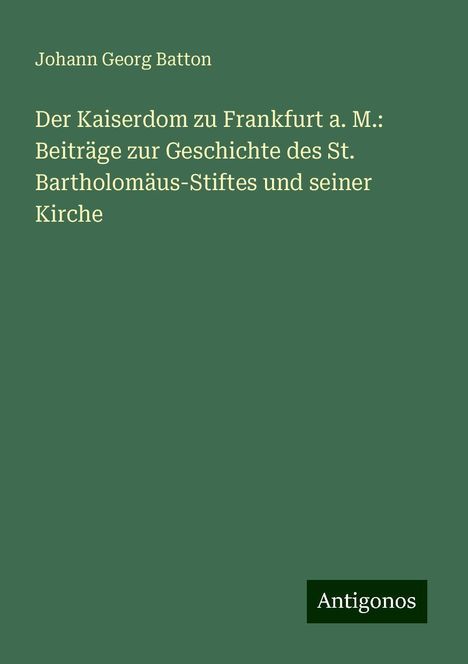 Johann Georg Batton

Der Kaiserdom zu Frankfurt a. M.: Beiträge zur Geschichte des St. Bartholomäus-Stiftes und seiner Kirche

Antigonos